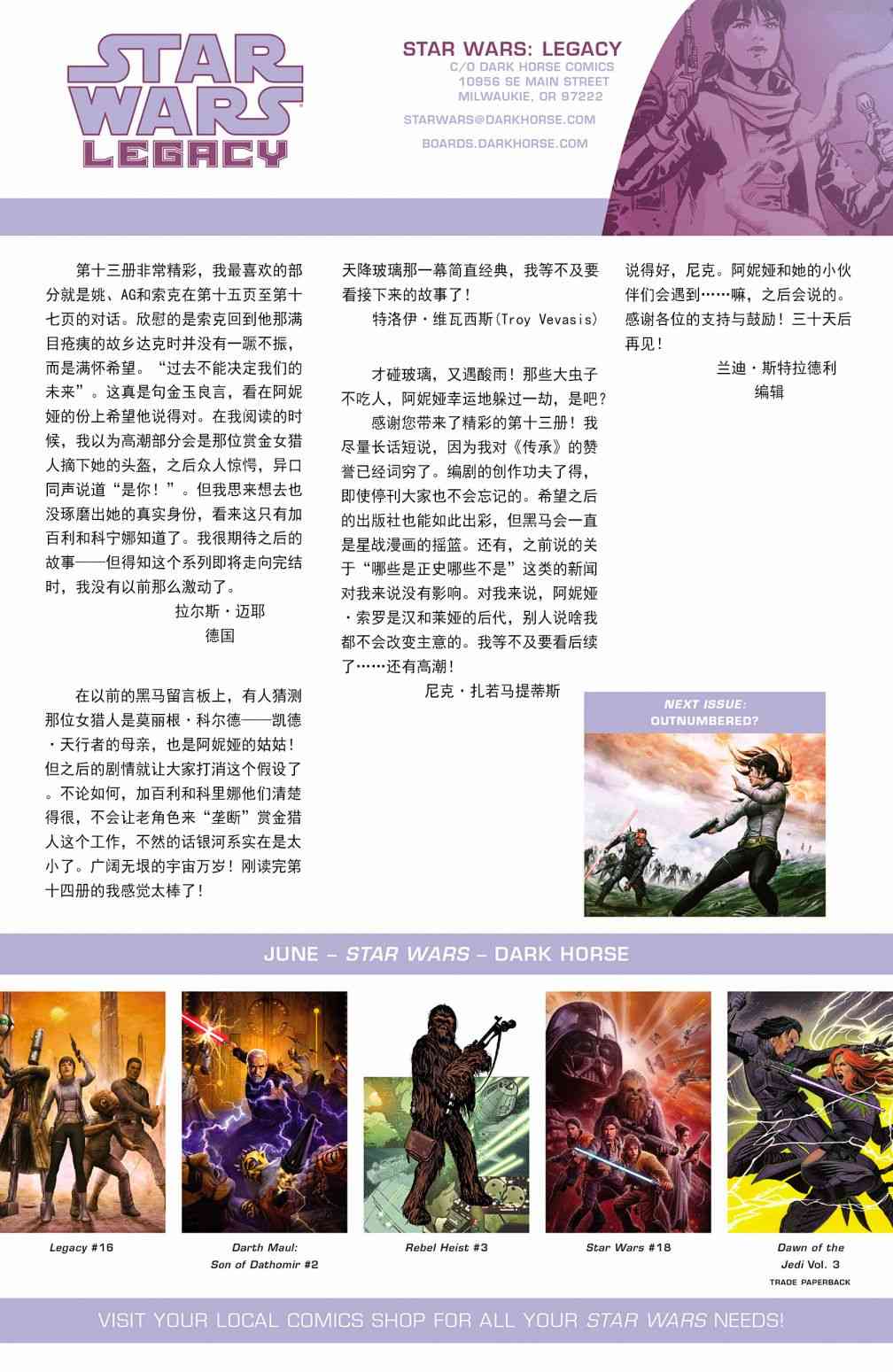 STAR WARS LEGACY

STAR WARS: LEGACY
C/O DARK HORSE COMICS
10956 SE MAIN STREET
MILWAUKIE, OR 97222

STARWARS@DARKHORSE.COM

BOARDS.DARKHORSE.COM

第十三册非常精彩，我最喜欢的部分就是姚、AG和索克在第十五页至第十七页的对话。欣慰的是索克回到他那满目疮痍的故乡达克时并没有一蹶不振，而是满怀希望。“过去不能决定我们的未来”。这真是句金玉良言，看在阿妮娅的份上希望他说得对。在我阅读的时候，我以为高潮部分会是那位赏金女猎人摘下她的头盔，之后众人惊愕，异口同声说道“是你！”。但我思来想去也没琢磨出她的真实身份，看来这只有加百利和科宁娜知道了。我很期待之后的故事——但得知这个系列即将走向完结时，我没有以前那么激动了。

拉尔斯·迈耶
德国

在以前的黑马留言板上，有人猜测那位女猎人是莫丽根·科尔德——凯德·天行者的母亲，也是阿妮娅的姑姑！但之后的剧情就让大家打消这个假设了。不论如何，加百利和科里娜他们清楚得很，不会让老角色来“垄断”赏金猎人这个工作，不然的话银河系实在是太小了。广阔无垠的宇宙万岁！刚读完第十四册的我感觉太棒了！

天降玻璃那一幕简直经典，我等不及要看接下来的故事了！

特洛伊·维瓦西斯(Troy Vevasis)

才碰玻璃，又遇酸雨！那些大虫子不吃人，阿妮娅幸运地躲过一劫，是吧？

感谢您带来了精彩的第十三册！我尽量长话短说，因为我对《传承》的赞誉已经词穷了。编剧的创作功夫了得，即使停刊大家也不会忘记的。希望之后的出版社也能如此出彩，但黑马会一直是星战漫画的摇篮。还有，之前说的关于“哪些是正史哪些不是”这类的新闻对我来说没有影响。对我来说，阿妮娅·索罗是汉和莱娅的后代，别人说啥我都不会改变主意的。我等不及要看后续了……还有高潮！

尼克·扎若马提蒂斯

说得好，尼克。阿妮娅和她的小伙伴们会遇到……嘛，之后会说的。感谢各位的支持与鼓励！三十天后再见！

兰迪·斯特拉德利
编辑

NEXT ISSUE:
OUTNUMBERED?

JUNE – STAR WARS – DARK HORSE

Legacy #16

Darth Maul: Son of Dathomir #2

Rebel Heist #3

Star Wars #18

Dawn of the Jedi Vol. 3
TRADE PAPERBACK

VISIT YOUR LOCAL COMICS SHOP FOR ALL YOUR STAR WARS NEEDS!